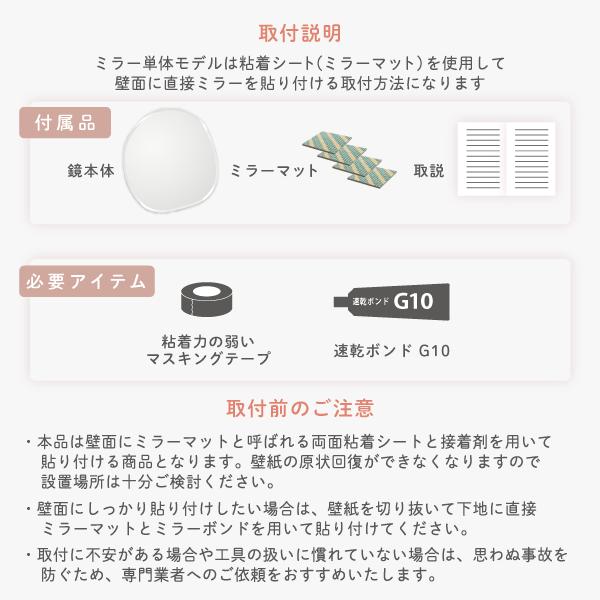 取付説明

ミラー単体モデルは粘着シート(ミラーマット)を使用して壁面に直接ミラーを貼り付ける取付方法になります

付属品

鏡本体

ミラーマット

取説

必要アイテム

粘着力の弱いマスキングテープ

速乾ボンド G10

速乾ボンド G10

取付前のご注意

・本品は壁面にミラーマットと呼ばれる両面粘着シートと接着剤を用いて貼り付ける商品となります。壁紙の原状回復ができなくなりますので設置場所は十分ご検討ください。

・壁面にしっかり貼り付けしたい場合は、壁紙を切り抜いて下地に直接ミラーマットとミラーボンドを用いて貼り付けてください。

・取付に不安がある場合や工具の扱いに慣れていない場合は、思わぬ事故を防ぐため、専門業者へのご依頼をおすすめいたします。